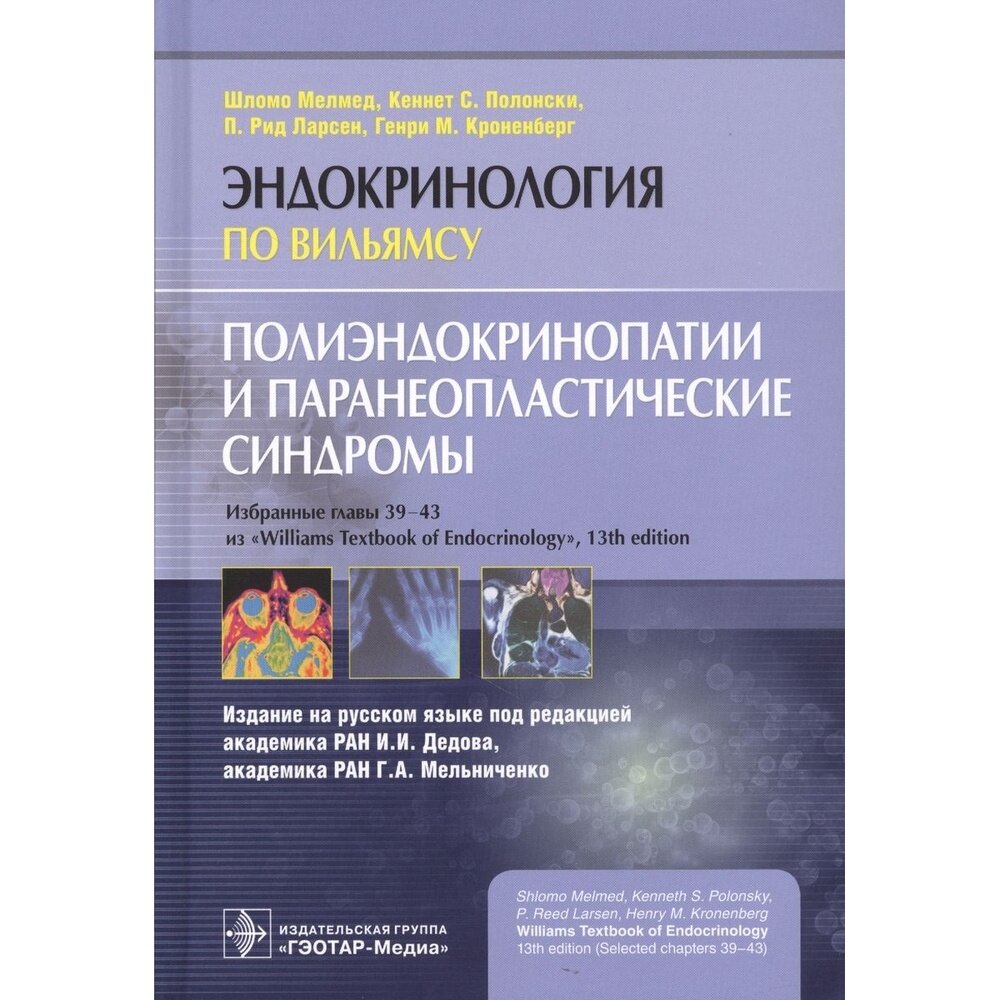 Шломо Мелмед, Кеннет С. Полонски,
П. Рид Ларсен, Генри М. Кроненберг

ЭНДОКРИНОЛОГИЯ
ПО ВИЛЬЯМСУ

ПОЛИЭНДОКРИНОПАТИИ
И ПАРАНЕОПЛАСТИЧЕСКИЕ
СИНДРОМЫ

Избранные главы 39–43
из «Williams Textbook of Endocrinology», 13th edition

Издание на русском языке под редакцией
академика РАН И.И. Дедова,
академика РАН Г.А. Мельниченко

ИЗДАТЕЛЬСКАЯ ГРУППА
«ГЭОТАР-Медиа»

Shlomo Melmed, Kenneth S. Polonsky,
P. Reed Larsen, Henry M. Kronenberg
Williams Textbook of Endocrinology
13th edition (Selected chapters 39–43)